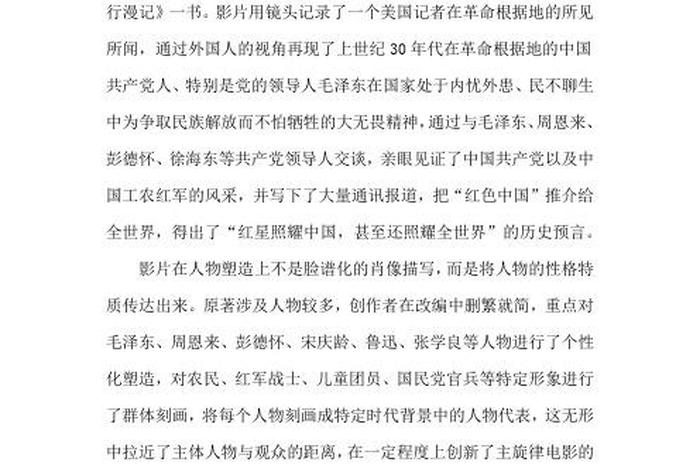 行漫记》一书。影片用镜头记录了一个美国记者在革命根据地的所见所闻，通过外国人的视角再现了上世纪 30 年代在革命根据地的中国共产党人、特别是党的领导人毛泽东在国家处于内忧外患、民不聊生中为争取民族解放而不怕牺牲的大无畏精神，通过与毛泽东、周恩来、彭德怀、徐海东等共产党领导人交谈，亲眼见证了中国共产党以及中国工农红军的风采，并写下了大量通讯报道，把“红色中国”推介给全世界，得出了“红星照耀中国，甚至还照耀全世界”的历史预言。

影片在人物塑造上不是脸谱化的肖像描写，而是将人物的性格特质传达出来。原著涉及人物较多，创作者在改编中删繁就简，重点对毛泽东、周恩来、彭德怀、宋庆龄、鲁迅、张学良等人物进行了个性化塑造，对农民、红军战士、儿童团员、国民党官兵等特定形象进行了群体刻画，将每个人物刻画成特定时代背景中的人物代表，这无形中拉近了主体人物与观众的距离，在一定程度上创新了主旋律电影的